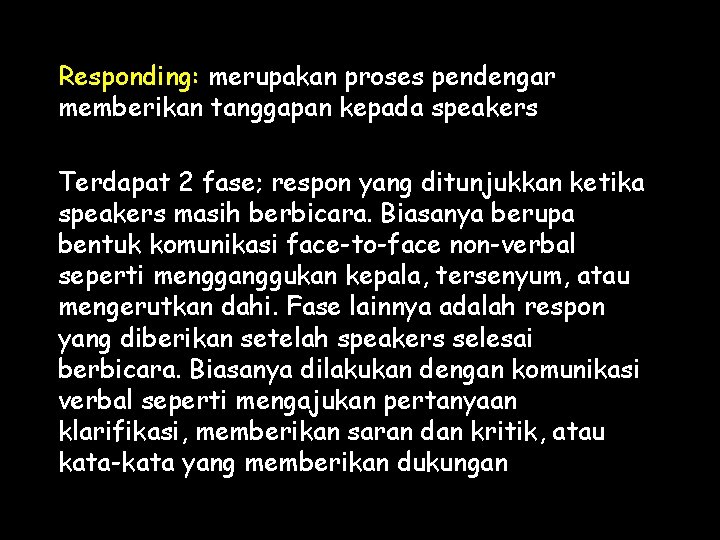 Responding: merupakan proses pendengar memberikan tanggapan kepada speakers

Terdapat 2 fase; respon yang ditunjukkan ketika speakers masih berbicara. Biasanya berupa bentuk komunikasi face-to-face non-verbal seperti mengganggukan kepala, tersenyum, atau mengerutkan dahi. Fase lainnya adalah respon yang diberikan setelah speakers selesai berbicara. Biasanya dilakukan dengan komunikasi verbal seperti mengajukan pertanyaan klarifikasi, memberikan saran dan kritik, atau kata-kata yang memberikan dukungan